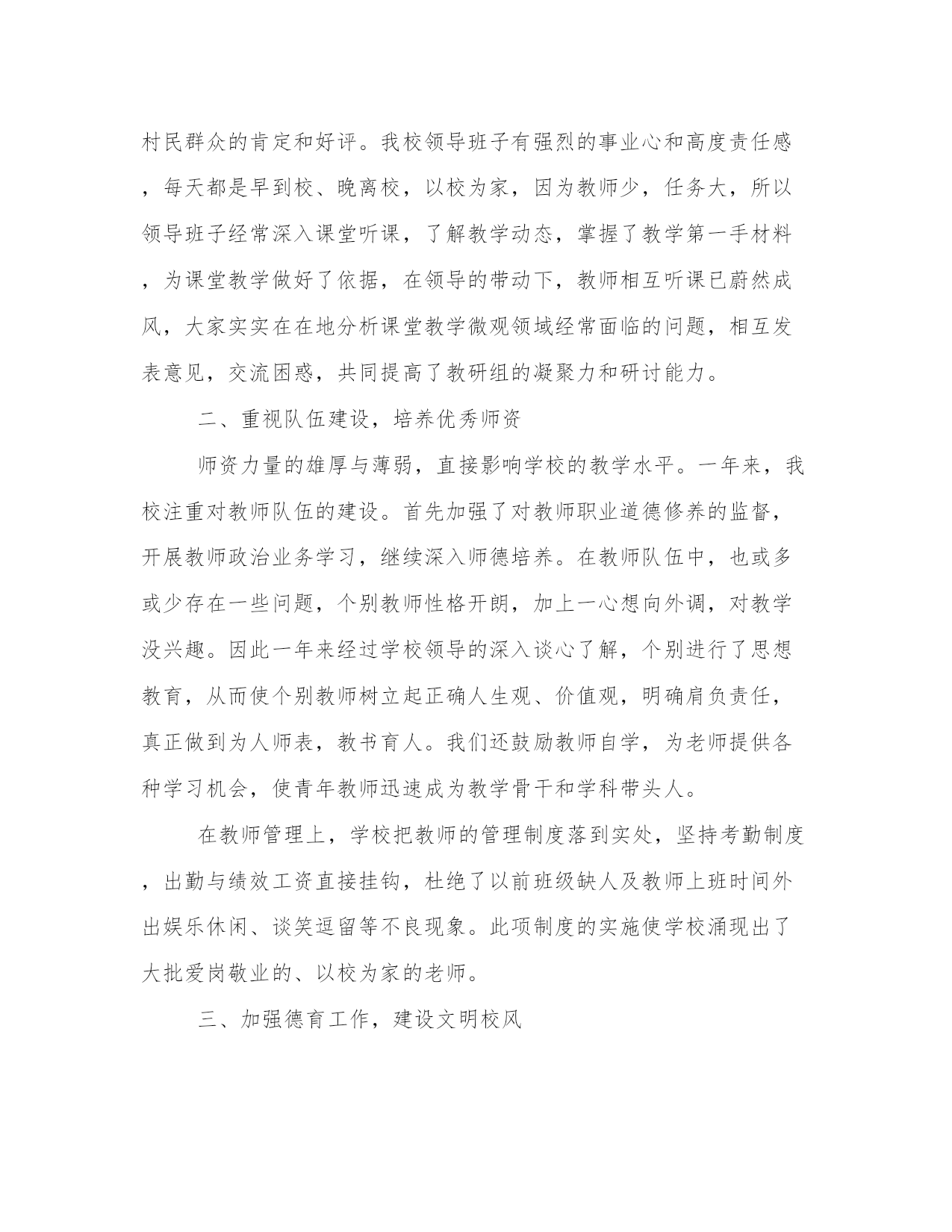 村民群众的肯定和好评。我校领导班子有强烈的事业心和高度责任感，每天都是早到校、晚离校，以校为家，因为教师少，任务大，所以领导班子经常深入课堂听课，了解教学动态，掌握了教学第一手材料，为课堂教学做好了依据，在领导的带动下，教师相互听课已蔚然成风，大家实实在在地分析课堂教学微观领域经常面临的问题，相互发表意见，交流困惑，共同提高了教研组的凝聚力和研讨能力。

二、重视队伍建设，培养优秀师资

师资力量的雄厚与薄弱，直接影响学校的教学水平。一年来，我校注重对教师队伍的建设。首先加强了对教师职业道德修养的监督，开展教师政治业务学习，继续深入师德培养。在教师队伍中，也或多或少存在一些问题，个别教师性格开朗，加上一心想向外调，对教学没兴趣。因此一年来经过学校领导的深入谈心了解，个别进行了思想教育，从而使个别教师树立起正确人生观、价值观，明确肩负责任，真正做到为人师表，教书育人。我们还鼓励教师自学，为老师提供各种学习机会，使青年教师迅速成为教学骨干和学科带头人。

在教师管理上，学校把教师的管理制度落到实处，坚持考勤制度，出勤与绩效工资直接挂钩，杜绝了以前班级缺人及教师上班时间外出娱乐休闲、谈笑逗留等不良现象。此项制度的实施使学校涌现出了大批爱岗敬业的、以校为家的老师。

三、加强德育工作，建设文明校风